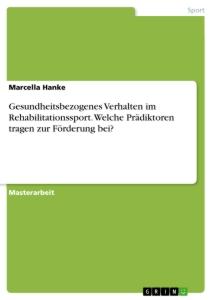 Sport

Marcella Hanke

Gesundheitsbezogenes Verhalten im Rehabilitationssport. Welche Prädiktoren tragen zur Förderung bei?

Masterarbeit

GRIN